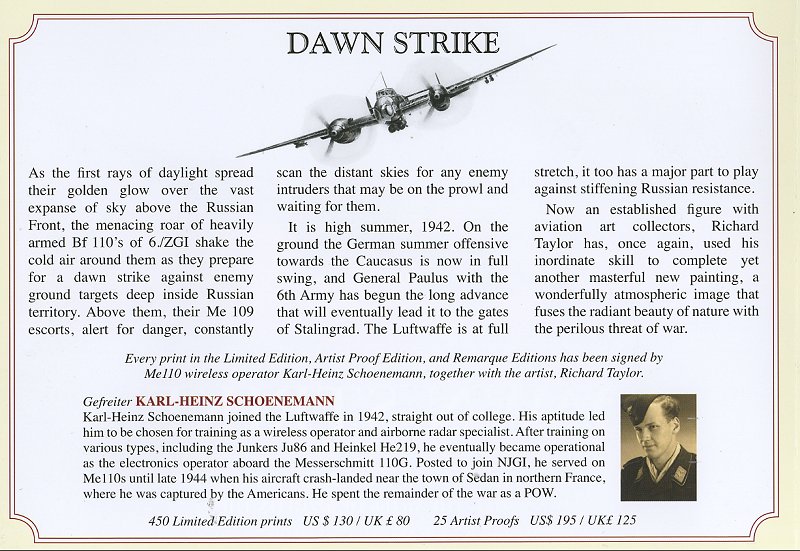 DAWN STRIKE

As the first rays of daylight spread their golden glow over the vast expanse of sky above the Russian Front, the menacing roar of heavily armed Bf 110's of 6./ZGI shake the cold air around them as they prepare for a dawn strike against enemy ground targets deep inside Russian territory. Above them, their Me 109 escorts, alert for danger, constantly scan the distant skies for any enemy intruders that may be on the prowl and waiting for them.

It is high summer, 1942. On the ground the German summer offensive towards the Caucasus is now in full swing, and General Paulus with the 6th Army has begun the long advance that will eventually lead it to the gates of Stalingrad. The Luftwaffe is at full stretch, it too has a major part to play against stiffening Russian resistance.

Now an established figure with aviation art collectors, Richard Taylor has, once again, used his inordinate skill to complete yet another masterful new painting, a wonderfully atmospheric image that fuses the radiant beauty of nature with the perilous threat of war.

Every print in the Limited Edition, Artist Proof Edition, and Remarque Editions has been signed by Me110 wireless operator Karl-Heinz Schoenemann, together with the artist, Richard Taylor.

Gefreiter KARL-HEINZ SCHOENEMANN
Karl-Heinz Schoenemann joined the Luftwaffe in 1942, straight out of college. His aptitude led him to be chosen for training as a wireless operator and airborne radar specialist. After training on various types, including the Junkers Ju86 and Heinkel He219, he eventually became operational as the electronics operator aboard the Messerschmitt 110G. Posted to join NJGI, he served on Me110s until late 1944 when his aircraft crash-landed near the town of Sedan in northern France, where he was captured by the Americans. He spent the remainder of the war as a POW.

450 Limited Edition prints US $ 130 / UK £ 80 25 Artist Proofs US$ 195 / UK£ 125